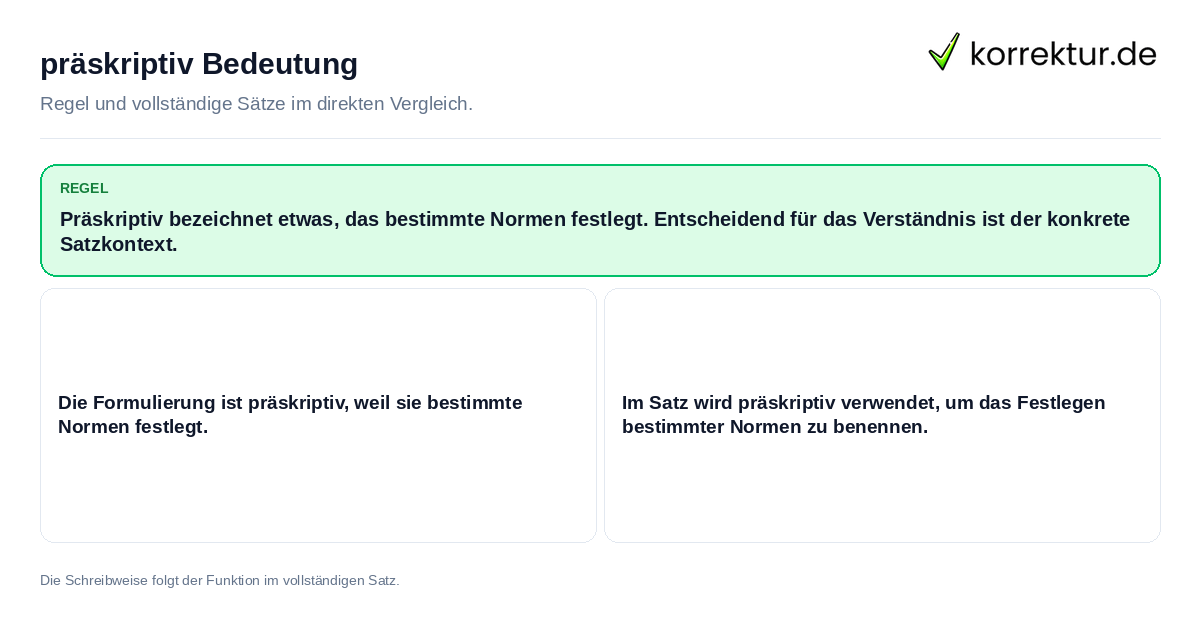 präskriptiv Bedeutung

korrektur.de

Regel und vollständige Sätze im direkten Vergleich.

REGEL

Präskriptiv bezeichnet etwas, das bestimmte Normen festlegt. Entscheidend für das Verständnis ist der konkrete Satzkontext.

Die Formulierung ist präskriptiv, weil sie bestimmte Normen festlegt.

Im Satz wird präskriptiv verwendet, um das Festlegen bestimmter Normen zu benennen.

Die Schreibweise folgt der Funktion im vollständigen Satz.